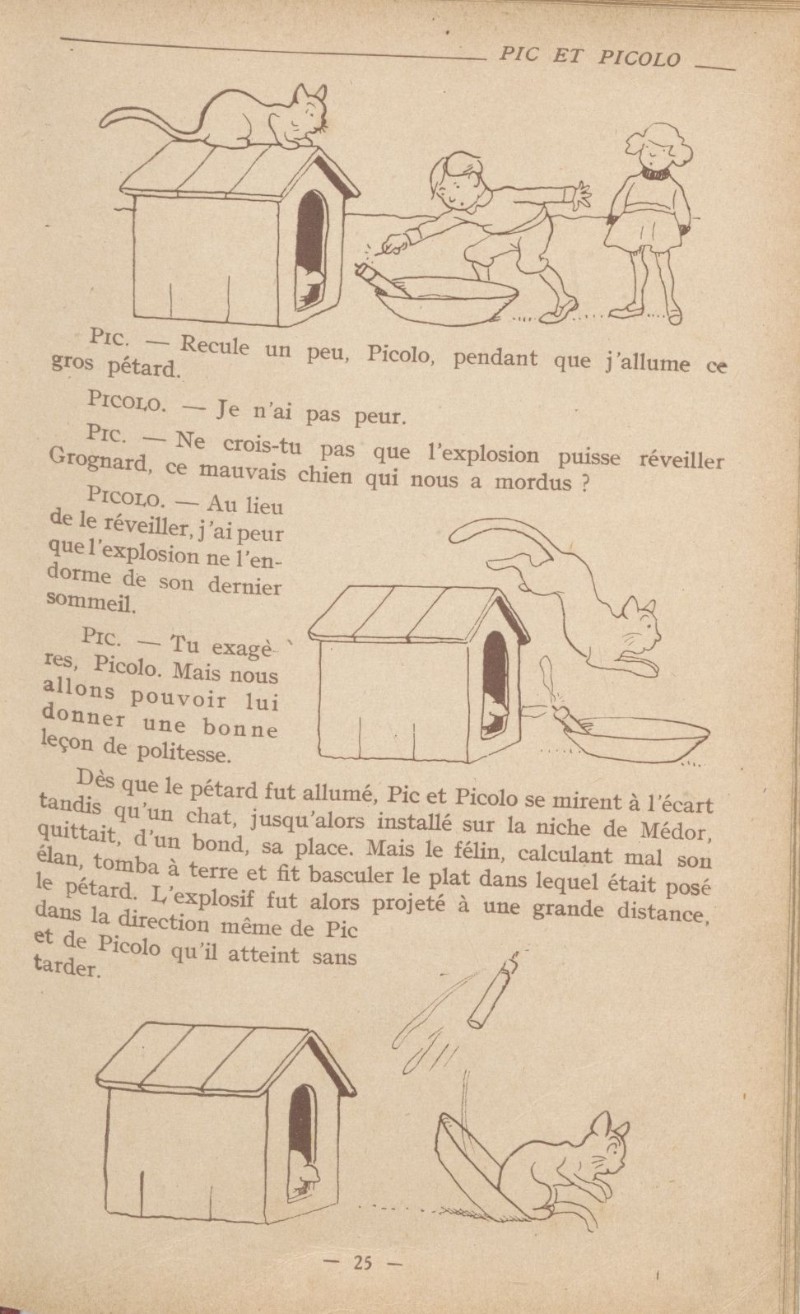 PIC ET PICOLO

PIC. — Recule un peu, Picolo, pendant que j'allume ce gros pétard.

PICOLO. — Je n'ai pas peur.

PIC. — Ne crois-tu pas que l'explosion puisse réveiller Grognard, ce mauvais chien qui nous a mordus ?

PICOLO. — Au lieu de le réveiller, j'ai peur que l'explosion ne l'endorme de son dernier sommeil.

PIC. — Tu exagères, Picolo. Mais nous allons pouvoir lui donner une bonne leçon de politesse.

Dès que le pétard fut allumé, Pic et Picolo se mirent à l'écart tandis qu'un chat, jusqu'alors installé sur la niche de Médor, quittait, d'un bond, sa place. Mais le félin, calculant mal son élan, tomba à terre et fit basculer le plat dans lequel était posé le pétard. L'explosif fut alors projeté à une grande distance, dans la direction même de Pic et de Picolo qu'il atteint sans tarder.

— 25 —